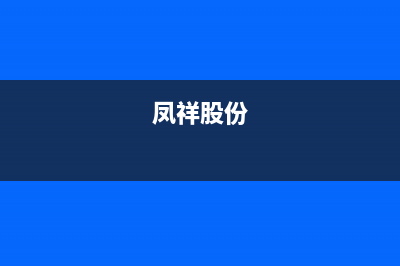 凤祥股份